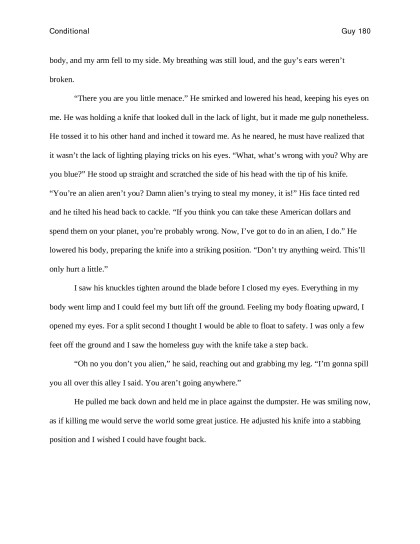 Conditional

Guy 180

body, and my arm fell to my side. My breathing was still loud, and the guy's ears weren't broken.

"There you are you little menace." He smirked and lowered his head, keeping his eyes on me. He was holding a knife that looked dull in the lack of light, but it made me gulp nonetheless. He tossed it to his other hand and inched it toward me. As he neared, he must have realized that it wasn't the lack of lighting playing tricks on his eyes. "What, what's wrong with you? Why are you blue?" He stood up straight and scratched the side of his head with the tip of his knife. "You're an alien aren't you? Damn alien's trying to steal my money, it is!" His face tinted red and he tilted his head back to cackle. "If you think you can take these American dollars and spend them on your planet, you're probably wrong. Now, I've got to do in an alien, I do." He lowered his body, preparing the knife into a striking position. "Don't try anything weird. This'll only hurt a little."

I saw his knuckles tighten around the blade before I closed my eyes. Everything in my body went limp and I could feel my butt lift off the ground. Feeling my body floating upward, I opened my eyes. For a split second I thought I would be able to float to safety. I was only a few feet off the ground and I saw the homeless guy with the knife take a step back.

"Oh no you don't you alien," he said, reaching out and grabbing my leg. "I'm gonna spill you all over this alley I said. You aren't going anywhere."

He pulled me back down and held me in place against the dumpster. He was smiling now, as if killing me would serve the world some great justice. He adjusted his knife into a stabbing position and I wished I could have fought back.